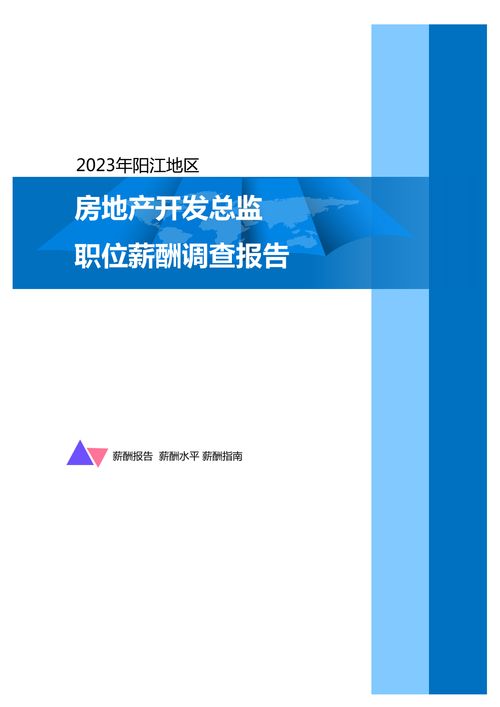 2023年阳江地区

房地产开发总监
职位薪酬调查报告

薪酬报告 薪酬水平 薪酬指南